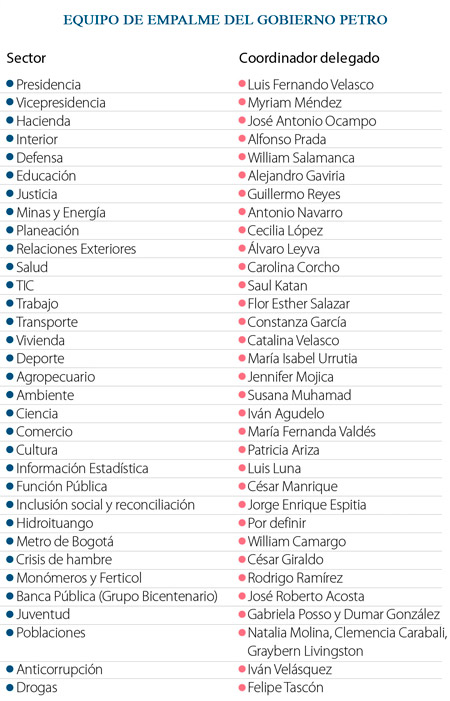 EQUIPO DE EMPALME DEL GOBIERNO PETRO

| Sector | Coordinador delegado |
|---|---|
| Presidencia | Luis Fernando Velasco |
| Vicepresidencia | Myriam Méndez |
| Hacienda | José Antonio Ocampo |
| Interior | Alfonso Prada |
| Defensa | William Salamanca |
| Educación | Alejandro Gaviria |
| Justicia | Guillermo Reyes |
| Minas y Energía | Antonio Navarro |
| Planeación | Cecilia López |
| Relaciones Exteriores | Álvaro Leyva |
| Salud | Carolina Corcho |
| TIC | Saul Katan |
| Trabajo | Flor Esther Salazar |
| Transporte | Constanza García |
| Vivienda | Catalina Velasco |
| Deporte | María Isabel Urrutia |
| Agropecuario | Jennifer Mojica |
| Ambiente | Susana Muhamad |
| Ciencia | Iván Agudelo |
| Comercio | María Fernanda Valdés |
| Cultura | Patricia Ariza |
| Información Estadística | Luis Luna |
| Función Pública | César Manrique |
| Inclusión social y reconciliación | Jorge Enrique Espitia |
| Hidroituango | Por definir |
| Metro de Bogotá | William Camargo |
| Crisis de hambre | César Giraldo |
| Monómeros y Ferticol | Rodrigo Ramírez |
| Banca Pública (Grupo Bicentenario) | José Roberto Acosta |
| Juventud | Gabriela Posso y Dumar González |
| Poblaciones | Natalia Molina, Clemencia Carabali, Graybern Livingston |
| Anticorrupción | Iván Velásquez |
| Drogas | Felipe Tascón |